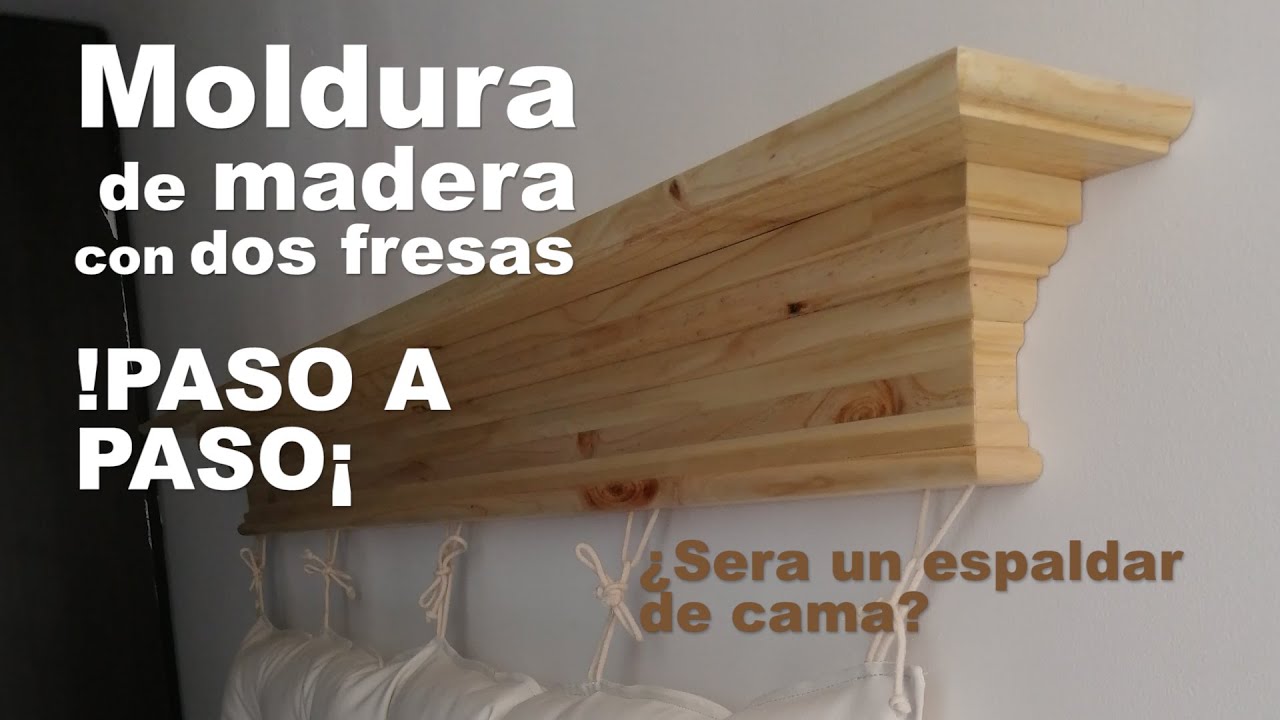 Moldura de madera con dos fresas

!PASO A PASO¡

¿Sera un espaldar de cama?